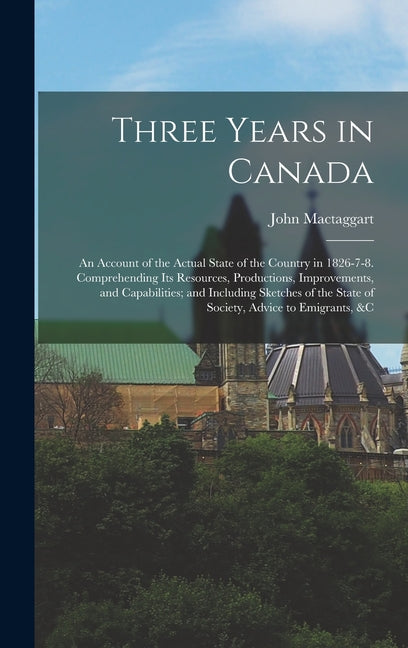 Three Years in Canada

John Mactaggart

An Account of the Actual State of the Country in 1826-7-8. Comprehending Its Resources, Productions, Improvements, and Capabilities; and Including Sketches of the State of Society, Advice to Emigrants, &C